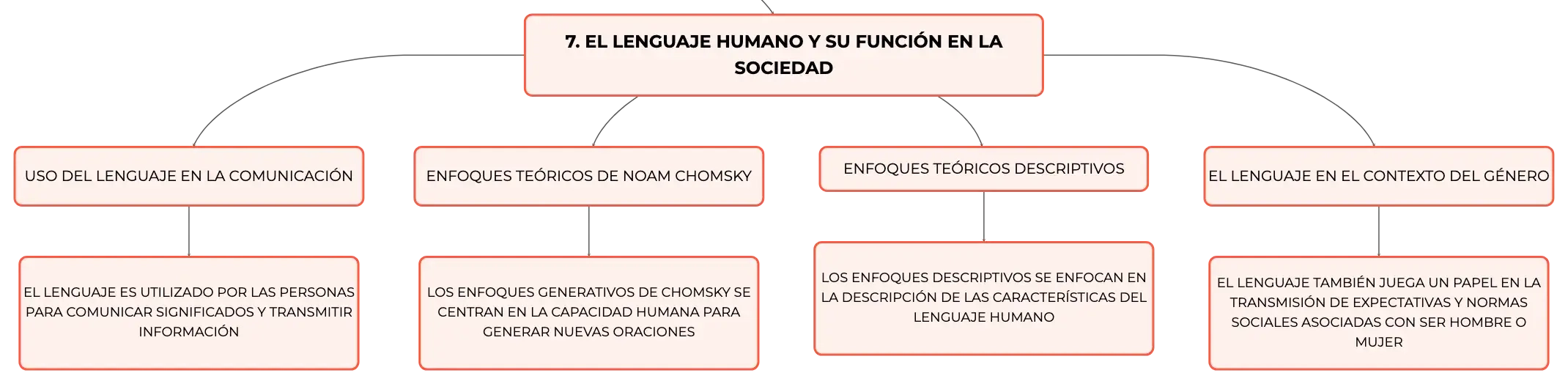 7. EL LENGUAJE HUMANO Y SU FUNCIÓN EN LA SOCIEDAD

USO DEL LENGUAJE EN LA COMUNICACIÓN

EL LENGUAJE ES UTILIZADO POR LAS PERSONAS PARA COMUNICAR SIGNIFICADOS Y TRANSMITIR INFORMACIÓN

ENFOQUES TEÓRICOS DE NOAM CHOMSKY

LOS ENFOQUES GENERATIVOS DE CHOMSKY SE CENTRAN EN LA CAPACIDAD HUMANA PARA GENERAR NUEVAS ORACIONES

ENFOQUES TEÓRICOS DESCRIPTIVOS

LOS ENFOQUES DESCRIPTIVOS SE ENFOCAN EN LA DESCRIPCIÓN DE LAS CARACTERÍSTICAS DEL LENGUAJE HUMANO

EL LENGUAJE EN EL CONTEXTO DEL GÉNERO

EL LENGUAJE TAMBIÉN JUEGA UN PAPEL EN LA TRANSMISIÓN DE EXPECTATIVAS Y NORMAS SOCIALES ASOCIADAS CON SER HOMBRE O MUJER